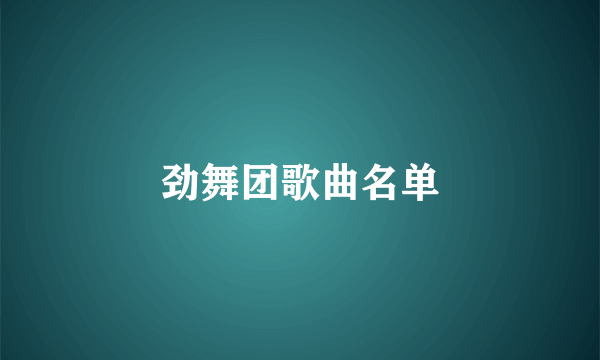 劲舞团歌曲名单